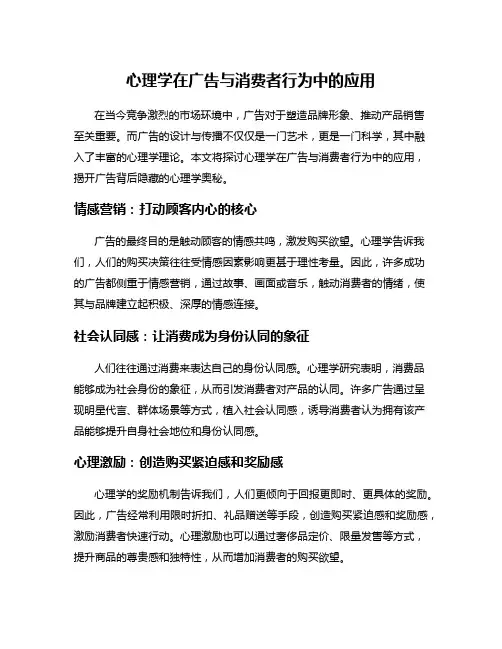 心理学在广告与消费者行为中的应用

在当今竞争激烈的市场环境中，广告对于塑造品牌形象、推动产品销售至关重要。而广告的设计与传播不仅仅是一门艺术，更是一门科学，其中融入了丰富的心理学理论。本文将探讨心理学在广告与消费者行为中的应用，揭开广告背后隐藏的心理学奥秘。

情感营销：打动顾客内心的核心

广告的最终目的是触动顾客的情感共鸣，激发购买欲望。心理学告诉我们，人们的购买决策往往受情感因素影响更甚于理性考量。因此，许多成功的广告都侧重于情感营销，通过故事、画面或音乐，触动消费者的情绪，使其与品牌建立起积极、深厚的情感连接。

社会认同感：让消费成为身份认同的象征

人们往往通过消费来表达自己的身份认同感。心理学研究表明，消费品能够成为社会身份的象征，从而引发消费者对产品的认同。许多广告通过呈现明星代言、群体场景等方式，植入社会认同感，诱导消费者认为拥有该产品能够提升自身社会地位和身份认同感。

心理激励：创造购买紧迫感和奖励感

心理学的奖励机制告诉我们，人们更倾向于回报更即时、更具体的奖励。因此，广告经常利用限时折扣、礼品赠送等手段，创造购买紧迫感和奖励感，激励消费者快速行动。心理激励也可以通过奢侈品定价、限量发售等方式，提升商品的尊贵感和独特性，从而增加消费者的购买欲望。